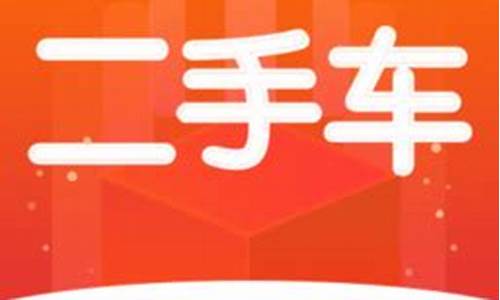 二手车